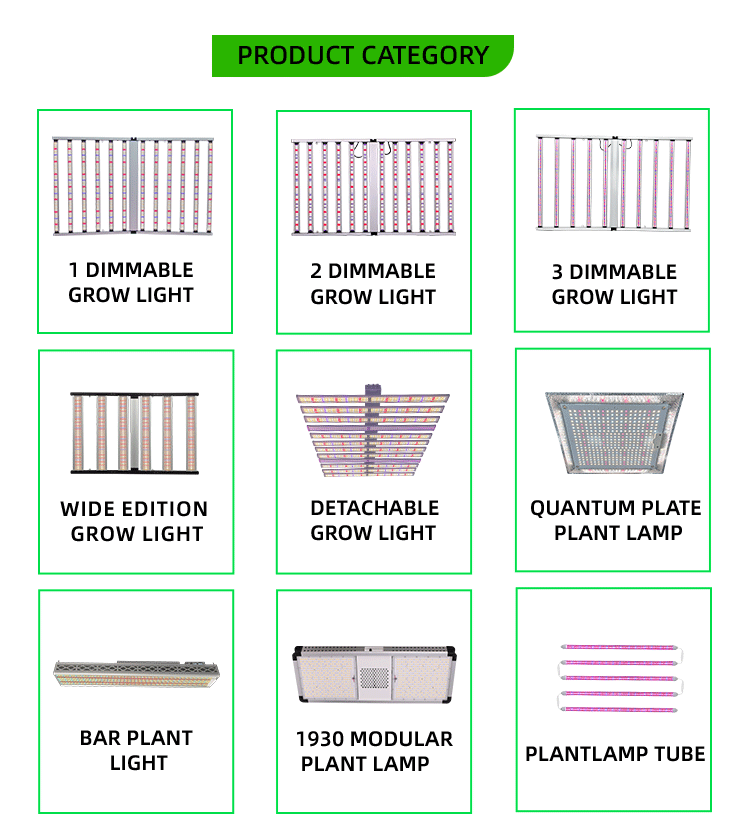 PRODUCT CATEGORY

1 DIMMABLE GROW LIGHT

2 DIMMABLE GROW LIGHT

3 DIMMABLE GROW LIGHT

WIDE EDITION GROW LIGHT

DETACHABLE GROW LIGHT

QUANTUM PLATE PLANT LAMP

BAR PLANT LIGHT

1930 MODULAR PLANT LAMP

PLANTLAMP TUBE